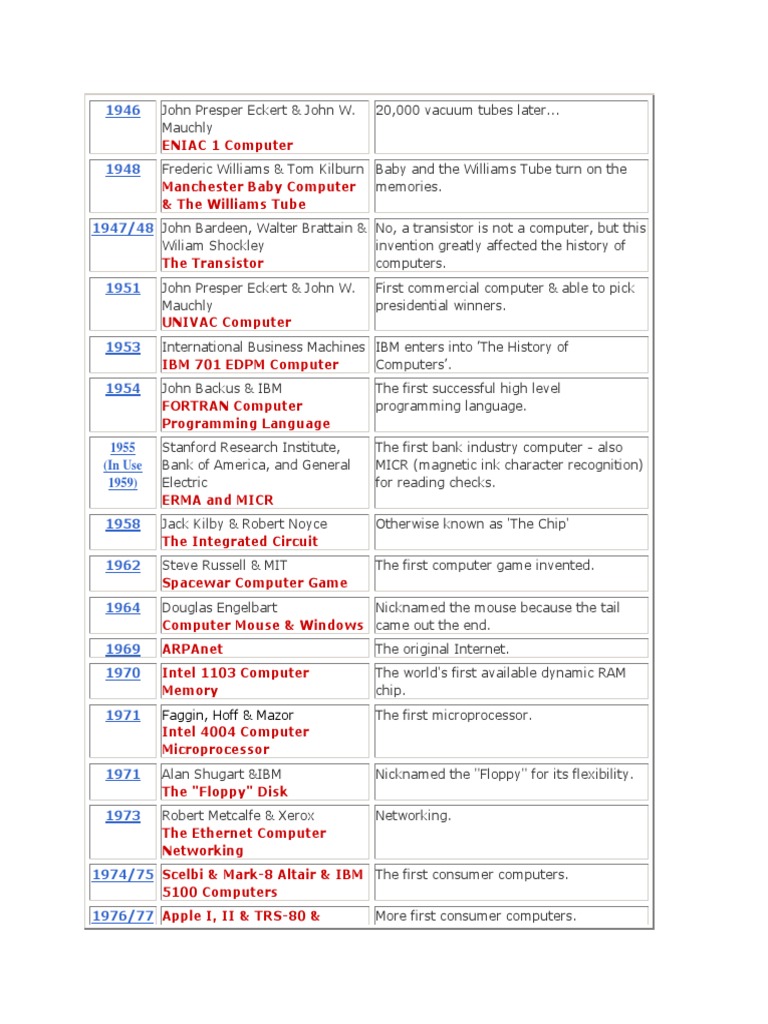 | | | |
|---|---|---|
| 1946 | John Presper Eckert & John W. Mauchly ENIAC 1 Computer | 20,000 vacuum tubes later... |
| 1948 | Frederic Williams & Tom Kilburn Manchester Baby Computer & The Williams Tube | Baby and the Williams Tube turn on the memories. |
| 1947/48 | John Bardeen, Walter Brattain & Wiliam Shockley The Transistor | No, a transistor is not a computer, but this invention greatly affected the history of computers. |
| 1951 | John Presper Eckert & John W. Mauchly UNIVAC Computer | First commercial computer & able to pick presidential winners. |
| 1953 | International Business Machines IBM 701 EDPM Computer | IBM enters into 'The History of Computers'. |
| 1954 | John Backus & IBM FORTRAN Computer Programming Language | The first successful high level programming language. |
| 1955 (In Use 1959) | Stanford Research Institute, Bank of America, and General Electric ERMA and MICR | The first bank industry computer - also MICR (magnetic ink character recognition) for reading checks. |
| 1958 | Jack Kilby & Robert Noyce The Integrated Circuit | Otherwise known as 'The Chip' |
| 1962 | Steve Russell & MIT Spacewar Computer Game | The first computer game invented. |
| 1964 | Douglas Engelbart Computer Mouse & Windows | Nicknamed the mouse because the tail came out the end. |
| 1969 | ARPAnet | The original Internet. |
| 1970 | Intel 1103 Computer Memory | The world's first available dynamic RAM chip. |
| 1971 | Faggin, Hoff & Mazor Intel 4004 Computer Microprocessor | The first microprocessor. |
| 1971 | Alan Shugart &IBM The "Floppy" Disk | Nicknamed the "Floppy" for its flexibility. |
| 1973 | Robert Metcalfe & Xerox The Ethernet Computer Networking | Networking. |
| 1974/75 | Scelbi & Mark-8 Altair & IBM 5100 Computers | The first consumer computers. |
| 1976/77 | Apple I, II & TRS-80 & | More first consumer computers. |